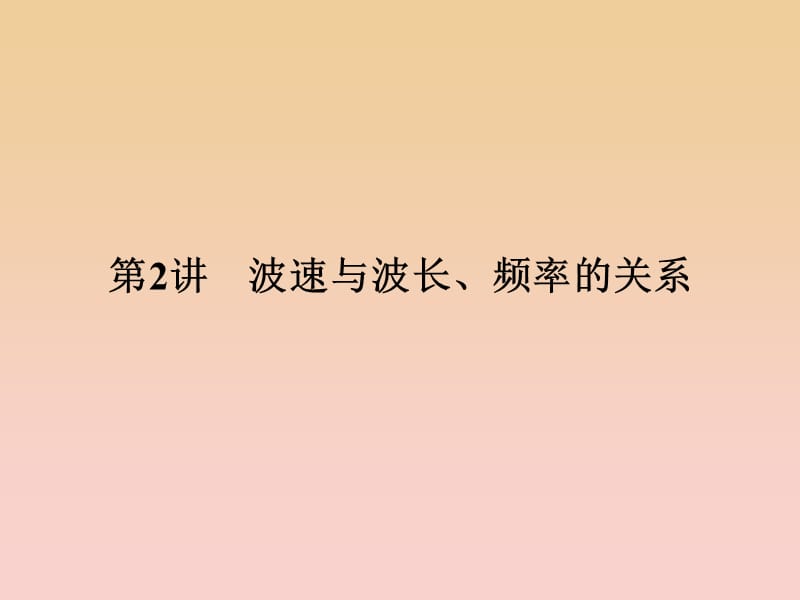 第2讲　波速与波长、频率的关系